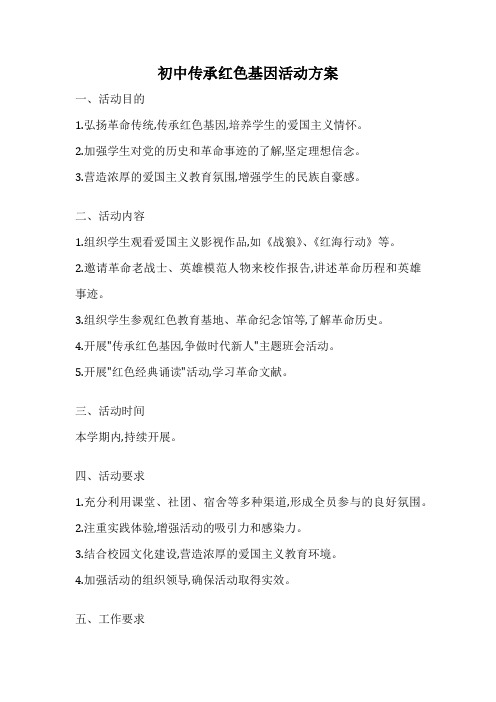 初中传承红色基因活动方案

一、活动目的

1.弘扬革命传统,传承红色基因,培养学生的爱国主义情怀。

2.加强学生对党的历史和革命事迹的了解,坚定理想信念。

3.营造浓厚的爱国主义教育氛围,增强学生的民族自豪感。

二、活动内容

1.组织学生观看爱国主义影视作品,如《战狼》、《红海行动》等。

2.邀请革命老战士、英雄模范人物来校作报告,讲述革命历程和英雄事迹。

3.组织学生参观红色教育基地、革命纪念馆等,了解革命历史。

4.开展"传承红色基因,争做时代新人"主题班会活动。

5.开展"红色经典诵读"活动,学习革命文献。

三、活动时间

本学期内,持续开展。

四、活动要求

1.充分利用课堂、社团、宿舍等多种渠道,形成全员参与的良好氛围。

2.注重实践体验,增强活动的吸引力和感染力。

3.结合校园文化建设,营造浓厚的爱国主义教育环境。

4.加强活动的组织领导,确保活动取得实效。

五、工作要求